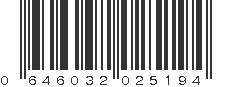 0 646032 025194